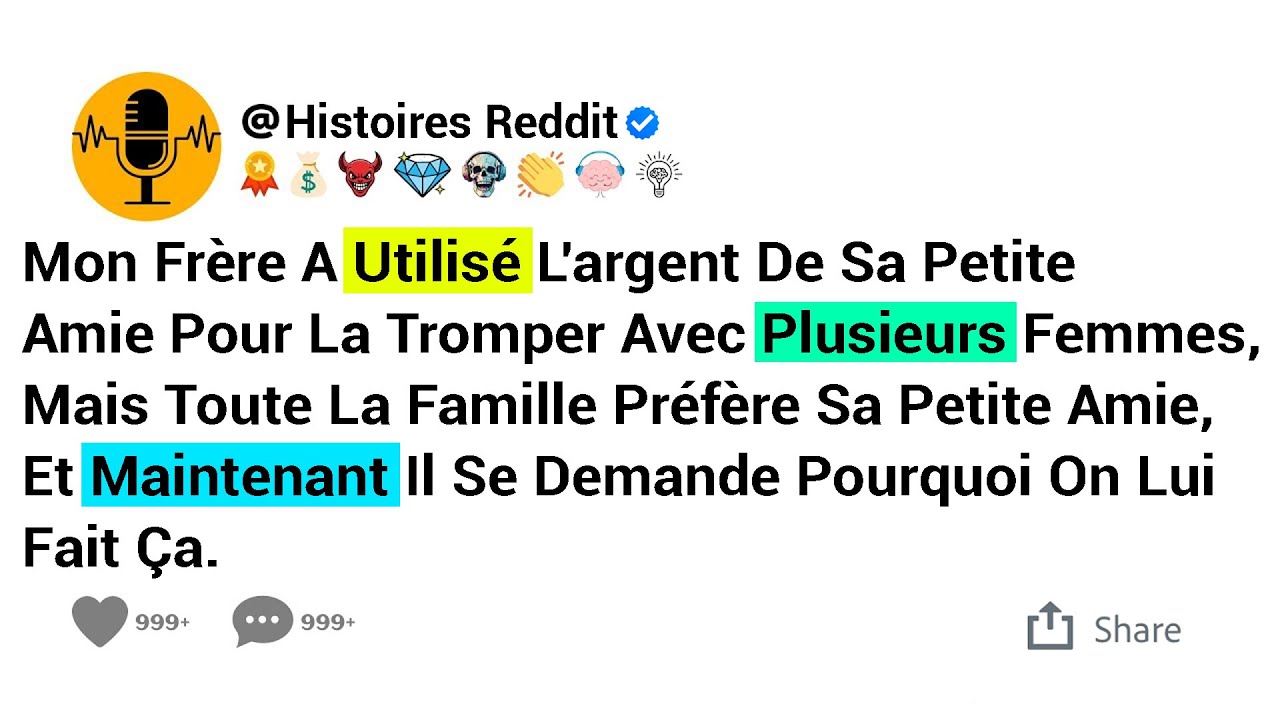 @Histoires Reddit

Mon Frère A Utilisé L'argent De Sa Petite Amie Pour La Tromper Avec Plusieurs Femmes, Mais Toute La Famille Préfère Sa Petite Amie, Et Maintenant Il Se Demande Pourquoi On Lui Fait Ça.

999+ 999+ Share